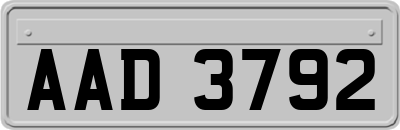 AAD 3792